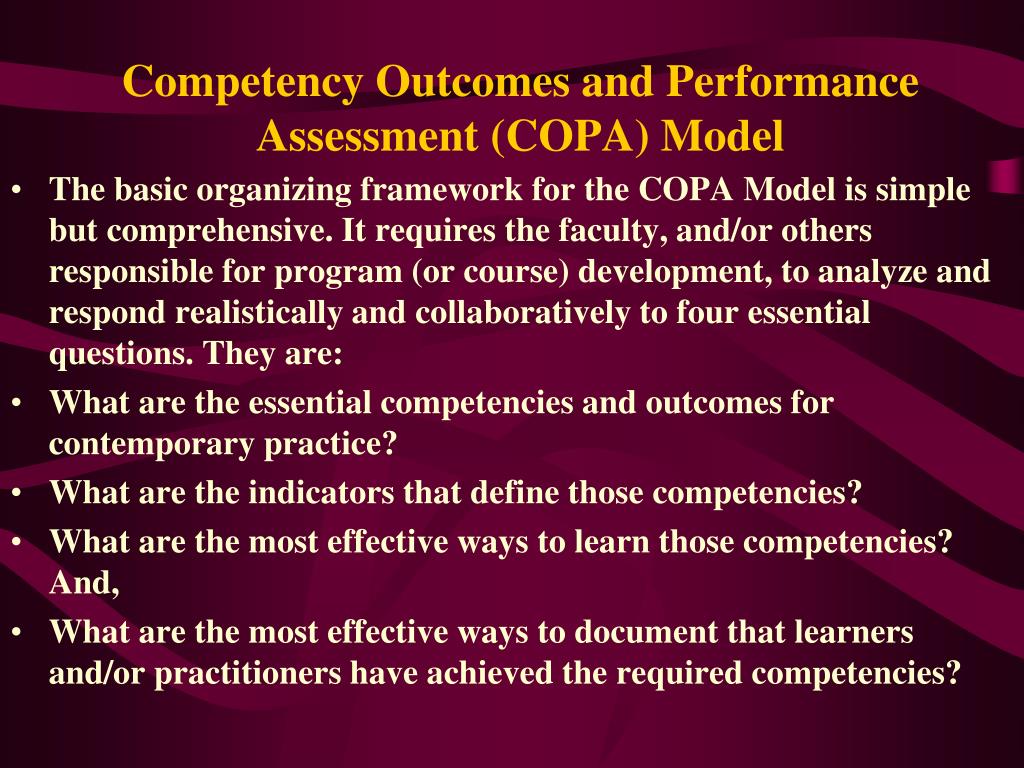 Competency Outcomes and Performance Assessment (COPA) Model

• The basic organizing framework for the COPA Model is simple but comprehensive. It requires the faculty, and/or others responsible for program (or course) development, to analyze and respond realistically and collaboratively to four essential questions. They are:
• What are the essential competencies and outcomes for contemporary practice?
• What are the indicators that define those competencies?
• What are the most effective ways to learn those competencies? And,
• What are the most effective ways to document that learners and/or practitioners have achieved the required competencies?